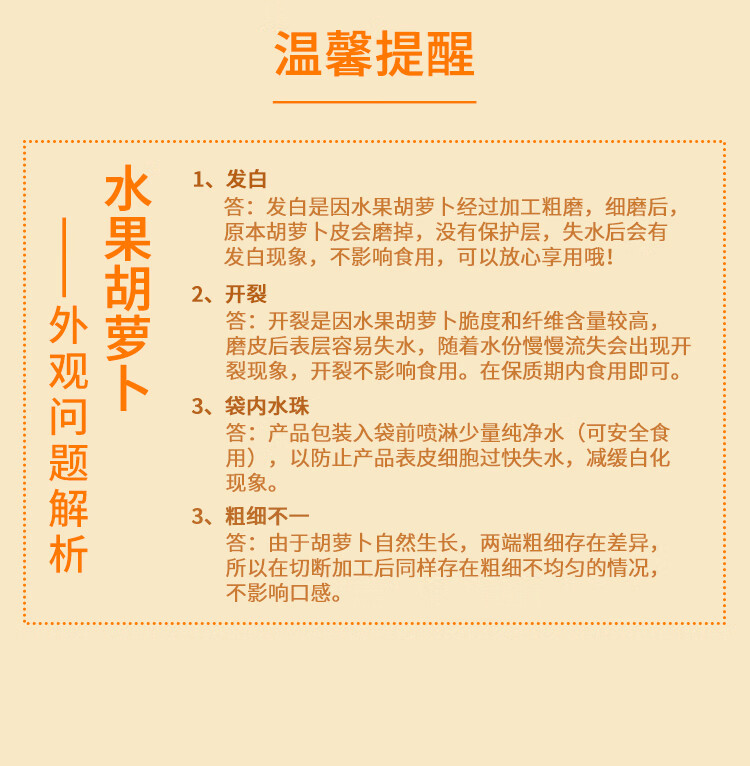 温馨提醒

水果胡萝卜

——外观问题解析

1、发白
答：发白是因水果胡萝卜经过加工粗磨，细磨后，原本胡萝卜皮会磨掉，没有保护层，失水后会有发白现象，不影响食用，可以放心享用哦！

2、开裂
答：开裂是因水果胡萝卜脆度和纤维含量较高，磨皮后表层容易失水，随着水份慢慢流失会出现开裂现象，开裂不影响食用。在保质期内食用即可。

3、袋内水珠
答：产品包装入袋前喷淋少量纯净水（可安全食用），以防止产品表皮细胞过快失水，减缓白化现象。

3、粗细不一
答：由于胡萝卜自然生长，两端粗细存在差异，所以在切断加工后同样存在粗细不均匀的情况，不影响口感。